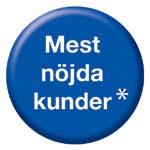 Mest nöjda kunder *